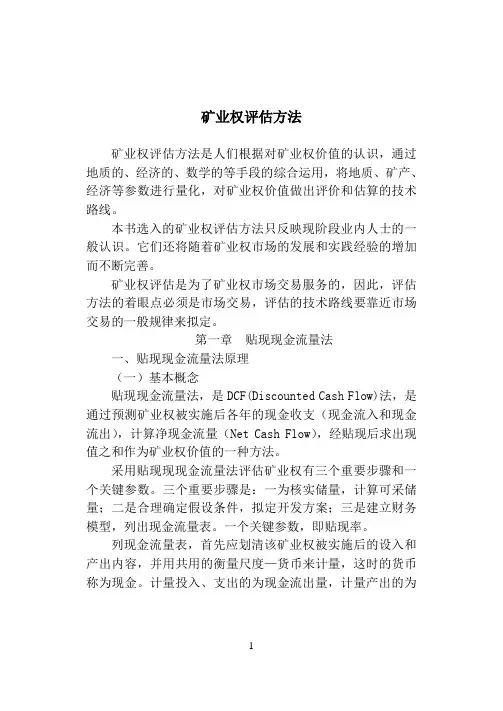 矿业权评估方法

矿业权评估方法是人们根据对矿业权价值的认识，通过地质的、经济的、数学的等手段的综合运用，将地质、矿产、经济等参数进行量化，对矿业权价值做出评价和估算的技术路线。

本书选入的矿业权评估方法只反映现阶段业内人士的一般认识。它们还将随着矿业权市场的发展和实践经验的增加而不断完善。

矿业权评估是为了矿业权市场交易服务的，因此，评估方法的着眼点必须是市场交易，评估的技术路线要靠近市场交易的一般规律来拟定。

第一章　贴现现金流量法

一、贴现现金流量法原理

（一）基本概念

贴现现金流量法，是 DCF(Discounted Cash Flow)法，是通过预测矿业权被实施后各年的现金收支（现金流入和现金流出），计算净现金流量（Net Cash Flow），经贴现后求出现值之和作为矿业权价值的一种方法。

采用贴现现现金流量法评估矿业权有三个重要步骤和一个关键参数。三个重要步骤是：一为核实储量，计算可采储量；二是合理确定假设条件，拟定开发方案；三是建立财务模型，列出现金流量表。一个关键参数，即贴现率。

列现金流量表，首先应划清该矿业权被实施后的设入和产出内容，并用共用的衡量尺度—货币来计量，这时的货币称为现金。计量投入、支出的为现金流出量，计量产出的为

1